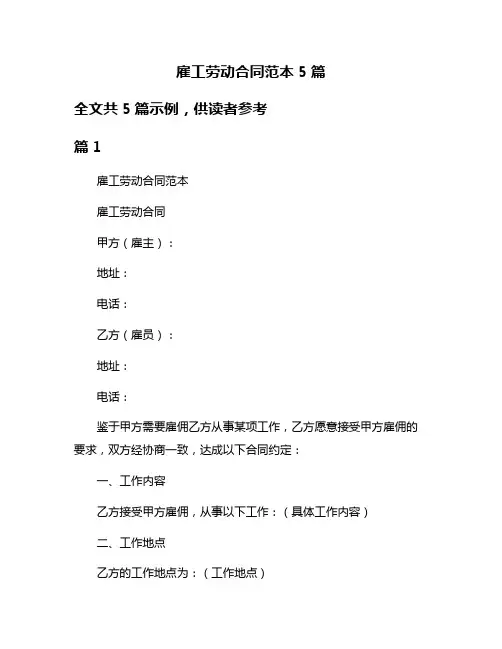 雇工劳动合同范本 5 篇

全文共 5 篇示例，供读者参考

篇 1

雇工劳动合同范本

雇工劳动合同

甲方（雇主）：

地址：

电话：

乙方（雇员）：

地址：

电话：

鉴于甲方需要雇佣乙方从事某项工作，乙方愿意接受甲方雇佣的要求，双方经协商一致，达成以下合同约定：

一、工作内容

乙方接受甲方雇佣，从事以下工作：（具体工作内容）

二、工作地点

乙方的工作地点为：（工作地点）